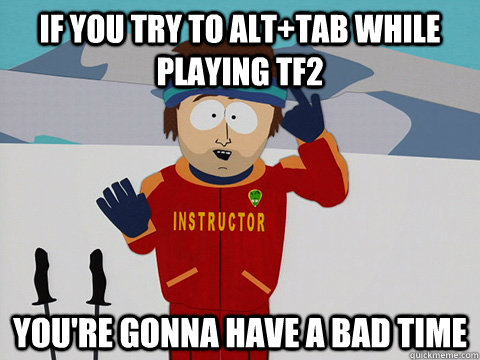 IF YOU TRY TO ALT+TAB WHILE PLAYING TF2

INSTRUCTOR

YOU'RE GONNA HAVE A BAD TIME

quickmeme.com